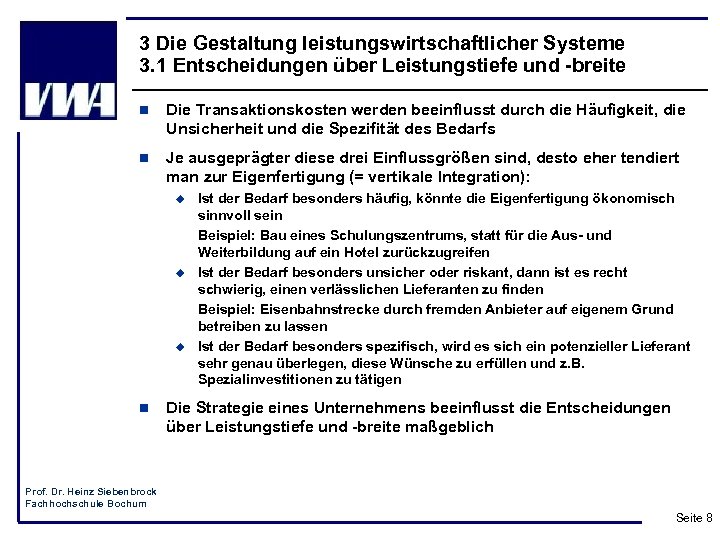 VWA

3 Die Gestaltung leistungswirtschaftlicher Systeme
3.1 Entscheidungen über Leistungstiefe und -breite

Die Transaktionskosten werden beeinflusst durch die Häufigkeit, die Unsicherheit und die Spezifität des Bedarfs

Je ausgeprägter diese drei Einflussgrößen sind, desto eher tendiert man zur Eigenfertigung (= vertikale Integration):

Ist der Bedarf besonders häufig, könnte die Eigenfertigung ökonomisch sinnvoll sein

Beispiel: Bau eines Schulungszentrums, statt für die Aus- und Weiterbildung auf ein Hotel zurückzugreifen

Ist der Bedarf besonders unsicher oder riskant, dann ist es recht schwierig, einen verlässlichen Lieferanten zu finden

Beispiel: Eisenbahnstrecke durch fremden Anbieter auf eigenem Grund betreiben zu lassen

Ist der Bedarf besonders spezifisch, wird es sich ein potenzieller Lieferant sehr genau überlegen, diese Wünsche zu erfüllen und z.B. Spezialinvestitionen zu tätigen

Die Strategie eines Unternehmens beeinflusst die Entscheidungen über Leistungstiefe und -breite maßgeblich

Prof. Dr. Heinz Siebenbrock
Fachhochschule Bochum

Seite 8